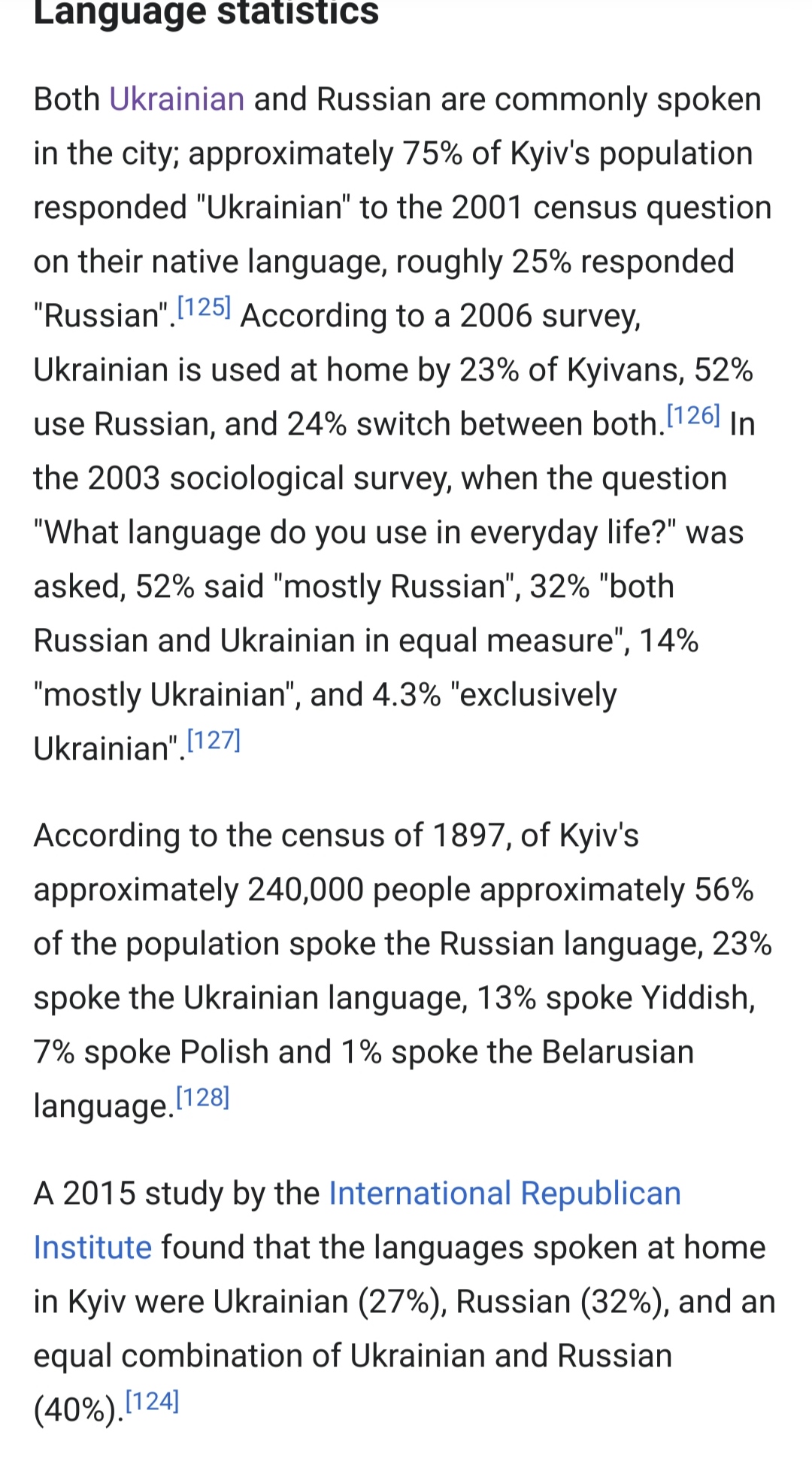 Language statistics

Both Ukrainian and Russian are commonly spoken in the city; approximately 75% of Kyiv's population responded "Ukrainian" to the 2001 census question on their native language, roughly 25% responded "Russian".[125] According to a 2006 survey, Ukrainian is used at home by 23% of Kyivans, 52% use Russian, and 24% switch between both.[126] In the 2003 sociological survey, when the question "What language do you use in everyday life?" was asked, 52% said "mostly Russian", 32% "both Russian and Ukrainian in equal measure", 14% "mostly Ukrainian", and 4.3% "exclusively Ukrainian".[127]

According to the census of 1897, of Kyiv's approximately 240,000 people approximately 56% of the population spoke the Russian language, 23% spoke the Ukrainian language, 13% spoke Yiddish, 7% spoke Polish and 1% spoke the Belarusian language.[128]

A 2015 study by the International Republican Institute found that the languages spoken at home in Kyiv were Ukrainian (27%), Russian (32%), and an equal combination of Ukrainian and Russian (40%).[124]